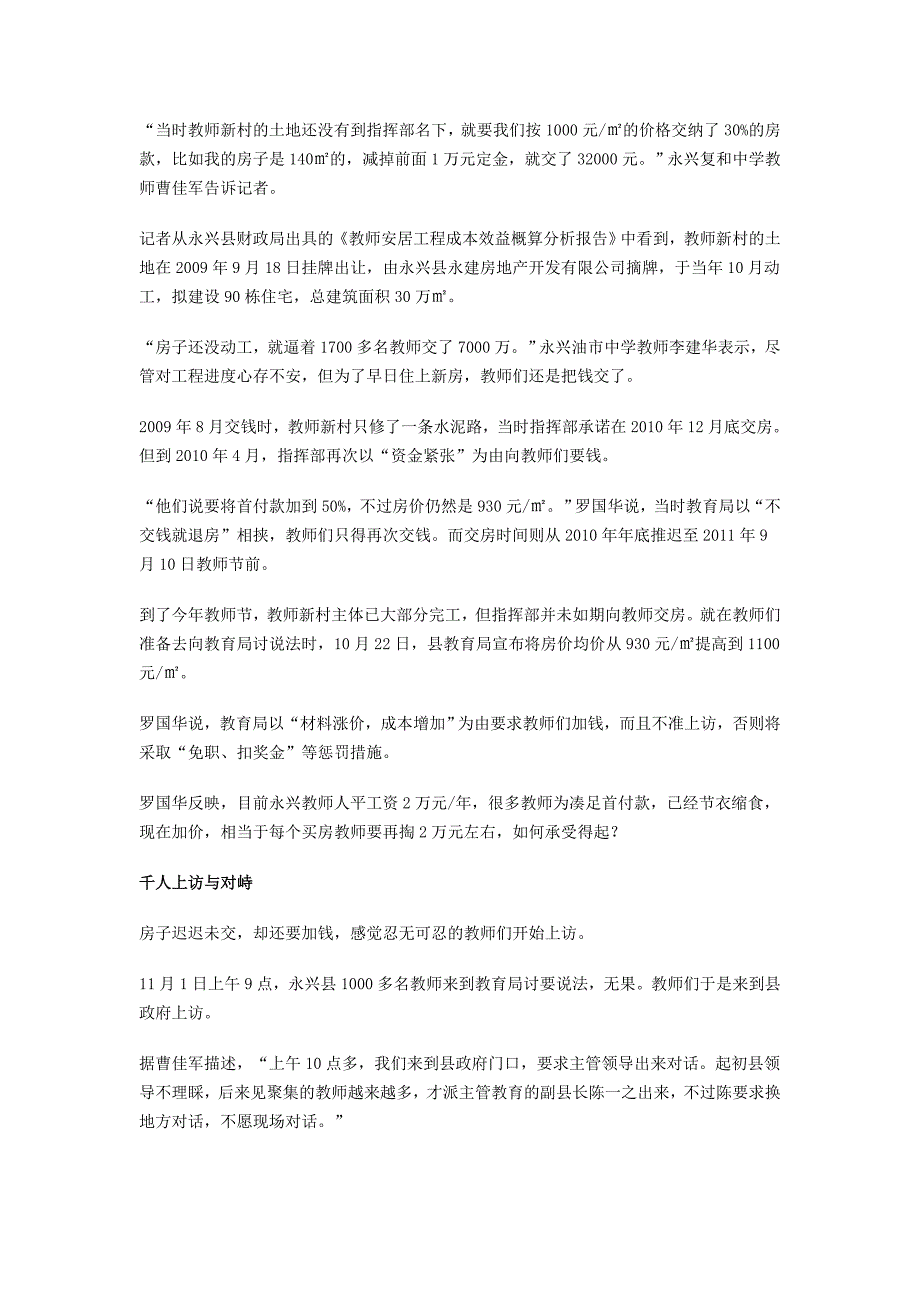 “当时教师新村的土地还没有到指挥部名下，就要我们按 1000 元/㎡的价格交纳了 30%的房款，比如我的房子是 140㎡的，减掉前面 1 万元定金，就交了 32000 元。”永兴复和中学教师曹佳军告诉记者。

记者从永兴县财政局出具的《教师安居工程成本效益概算分析报告》中看到，教师新村的土地在 2009 年 9 月 18 日挂牌出让，由永兴县永建房地产开发有限公司摘牌，于当年 10 月动工，拟建设 90 栋住宅，总建筑面积 30 万㎡。

“房子还没动工，就逼着 1700 多名教师交了 7000 万。”永兴油市中学教师李建华表示，尽管对工程进度心存不安，但为了早日住上新房，教师们还是把钱交了。

2009 年 8 月交钱时，教师新村只修了一条水泥路，当时指挥部承诺在 2010 年 12 月底交房。但到 2010 年 4 月，指挥部再次以“资金紧张”为由向教师们要钱。

“他们说要将首付款加到 50%，不过房价仍然是 930 元/㎡。”罗国华说，当时教育局以“不交钱就退房”相挟，教师们只得再次交钱。而交房时间则从 2010 年年底推迟至 2011 年 9 月 10 日教师节前。

到了今年教师节，教师新村主体已大部分完工，但指挥部并未如期向教师交房。就在教师们准备去向教育局讨说法时，10 月 22 日，县教育局宣布将房价均价从 930 元/㎡提高到 1100 元/㎡。

罗国华说，教育局以“材料涨价，成本增加”为由要求教师们加钱，而且不准上访，否则将采取“免职、扣奖金”等惩罚措施。

罗国华反映，目前永兴教师人平工资 2 万元/年，很多教师为凑足首付款，已经节衣缩食，现在加价，相当于每个买房教师要再掏 2 万元左右，如何承受得起？

千人上访与对峙

房子迟迟未交，却还要加钱，感觉忍无可忍的教师们开始上访。

11 月 1 日上午 9 点，永兴县 1000 多名教师来到教育局讨要说法，无果。教师们于是来到县政府上访。

据曹佳军描述，“上午 10 点多，我们来到县政府门口，要求主管领导出来对话。起初县领导不理睬，后来见聚集的教师越来越多，才派主管教育的副县长陈一之出来，不过陈要求换地方对话，不愿现场对话。”